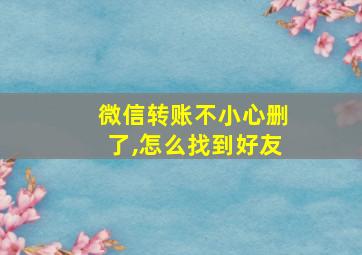 微信转账不小心删了,怎么找到好友